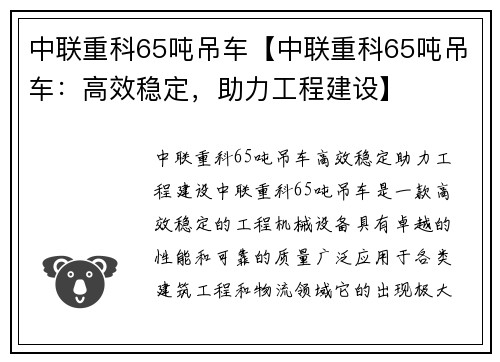 中联重科65吨吊车【中联重科65吨吊车：高效稳定，助力工程建设】

中联重科65吨吊车高效稳定助力工程建设中联重科65吨吊车是一款高效稳定的工程机械设备具有卓越的性能和可靠的质量广泛应用于各类建筑工程和物流领域它的出现极大